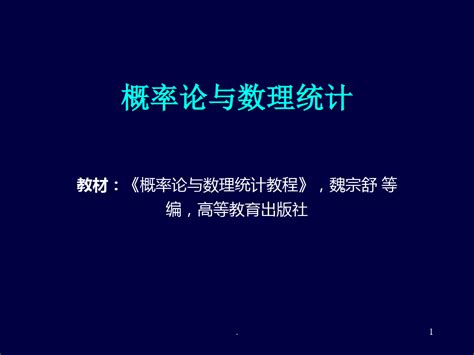 概率论与数理统计

教材：《概率论与数理统计教程》，魏宗舒 等编，高等教育出版社

.

1